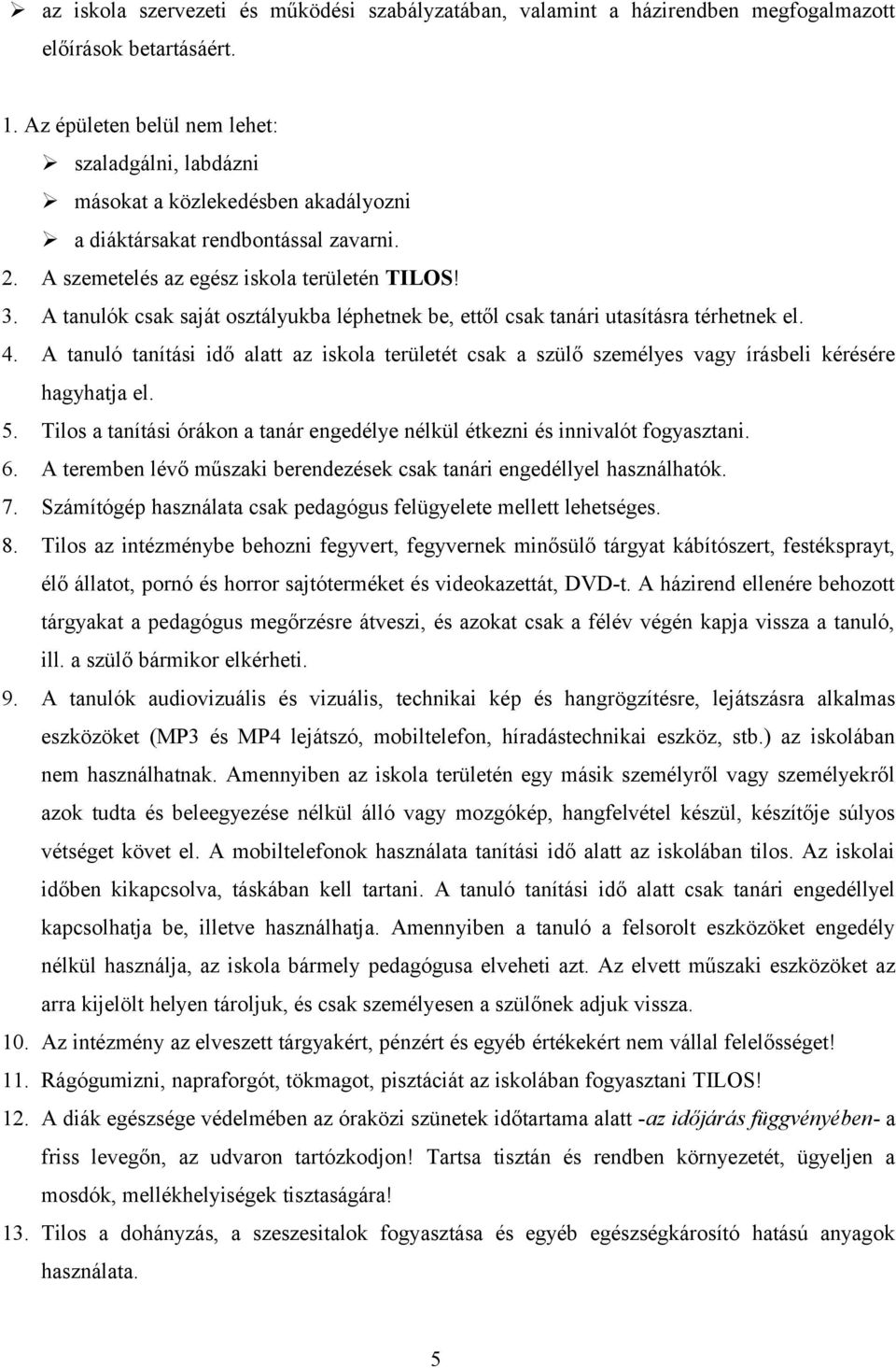 ➢ az iskola szervezeti és működési szabályzatában, valamint a házirendben megfogalmazott előírások betartásáért.

1. Az épületen belül nem lehet:
➢ szaladgálni, labdázni
➢ másokat a közlekedésben akadályozni
➢ a diáktársakat rendbontással zavarni.
2. A szemetelés az egész iskola területén TILOS!
3. A tanulók csak saját osztályukba léphetnek be, ettől csak tanári utasításra térhetnek el.
4. A tanuló tanítási idő alatt az iskola területét csak a szülő személyes vagy írásbeli kérésére hagyhatja el.
5. Tilos a tanítási órákon a tanár engedélye nélkül étkezni és innivalót fogyasztani.
6. A teremben lévő műszaki berendezések csak tanári engedéllyel használhatók.
7. Számítógép használata csak pedagógus felügyelete mellett lehetséges.
8. Tilos az intézménybe behozni fegyvert, fegyvernek minősülő tárgyat kábítószert, festéksprayt, élő állatot, pornó és horror sajtóterméket és videokazettát, DVD-t. A házirend ellenére behozott tárgyakat a pedagógus megőrzésre átveszi, és azokat csak a félév végén kapja vissza a tanuló, ill. a szülő bármikor elkérheti.
9. A tanulók audiovizuális és vizuális, technikai kép és hangrögzítésre, lejátszásra alkalmas eszközöket (MP3 és MP4 lejátszó, mobiltelefon, híradástechnikai eszköz, stb.) az iskolában nem használhatnak. Amennyiben az iskola területén egy másik személyről vagy személyekről azok tudta és beleegyezése nélkül álló vagy mozgókép, hangfelvétel készül, készítője súlyos vétséget követ el. A mobiltelefonok használata tanítási idő alatt az iskolában tilos. Az iskolai időben kikapcsolva, táskában kell tartani. A tanuló tanítási idő alatt csak tanári engedéllyel kapcsolhatja be, illetve használhatja. Amennyiben a tanuló a felsorolt eszközöket engedély nélkül használja, az iskola bármely pedagógusa elveheti azt. Az elvett műszaki eszközöket az arra kijelölt helyen tároljuk, és csak személyesen a szülőnek adjuk vissza.
10. Az intézmény az elveszett tárgyakért, pénzért és egyéb értékekért nem vállal felelősséget!
11. Rágógumizni, napraforgót, tökmagot, pisztáciát az iskolában fogyasztani TILOS!
12. A diák egészsége védelmében az óraközi szünetek időtartama alatt -az időjárás függvényében- a friss levegőn, az udvaron tartózkodjon! Tartsa tisztán és rendben környezetét, ügyeljen a mosdók, mellékhelyiségek tisztaságára!
13. Tilos a dohányzás, a szeszesitalok fogyasztása és egyéb egészségkárosító hatású anyagok használata.

5